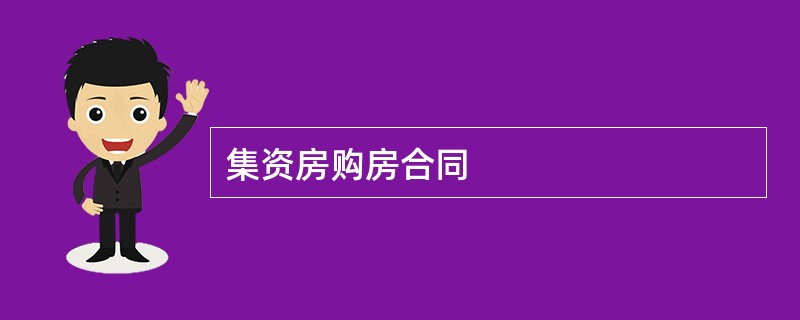 集资房购房合同